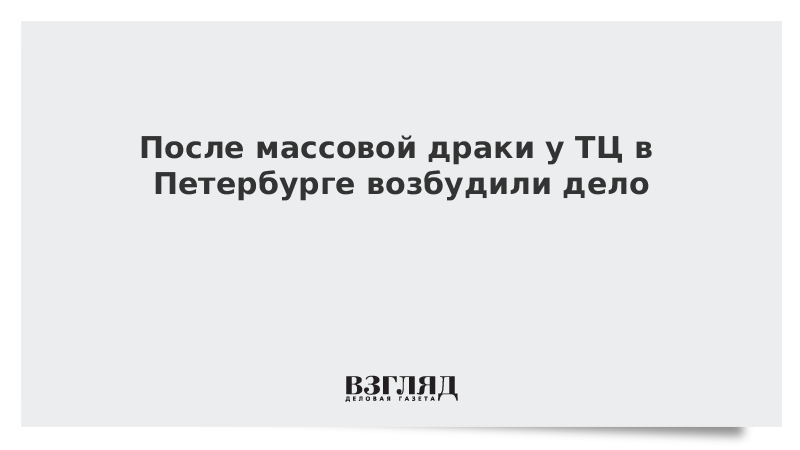 После массовой драки у ТЦ в Петербурге возбудили дело

ВЗГЛЯД
ДЕЛОВАЯ ГАЗЕТА